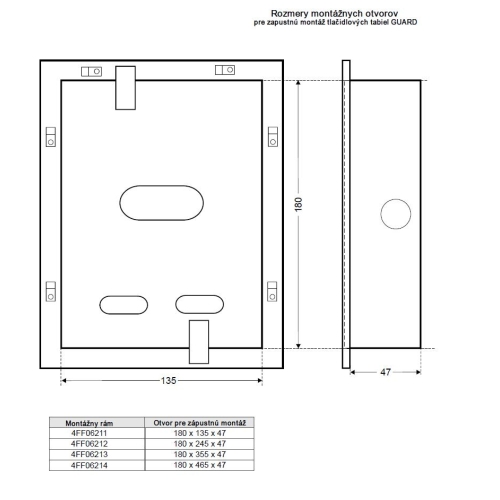 Rozmery montážnych otvorov
pre zapustnú montáž tlačidlových tabiel GUARD

180

135

47

| Montážny rám | Otvor pre zápustnú montáž |
|---|---|
| 4FF06211 | 180 x 135 x 47 |
| 4FF06212 | 180 x 245 x 47 |
| 4FF06213 | 180 x 355 x 47 |
| 4FF06214 | 180 x 465 x 47 |